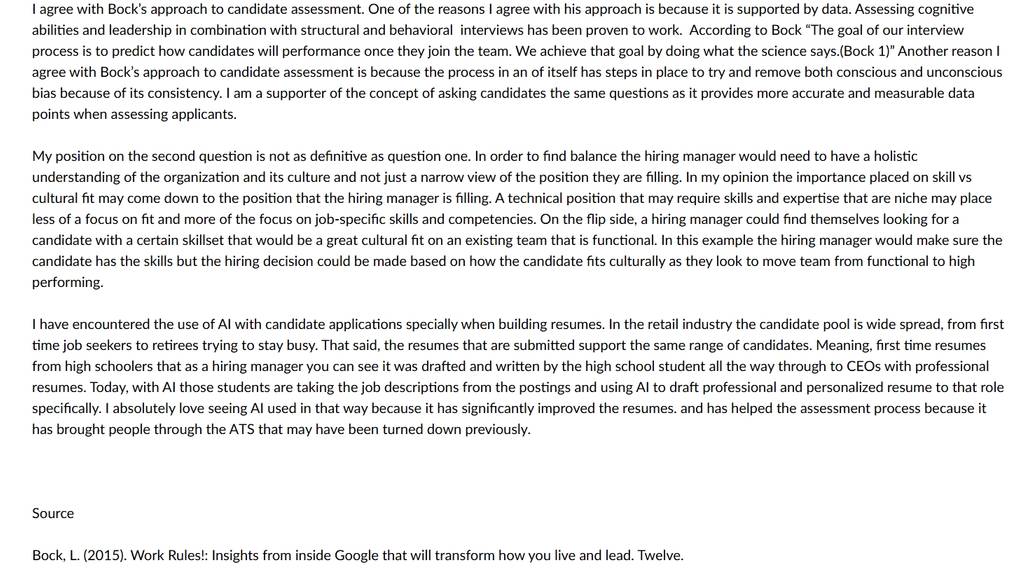 I agree with Bock's approach to candidate assessment. One of the reasons I agree with his approach is because it is supported by data. Assessing cognitive abilities and leadership in combination with structural and behavioral interviews has been proven to work. According to Bock "The goal of our interview process is to predict how candidates will performance once they join the team. We achieve that goal by doing what the science says.(Bock 1)" Another reason I agree with Bock's approach to candidate assessment is because the process in an of itself has steps in place to try and remove both conscious and unconscious bias because of its consistency. I am a supporter of the concept of asking candidates the same questions as it provides more accurate and measurable data points when assessing applicants.

My position on the second question is not as definitive as question one. In order to find balance the hiring manager would need to have a holistic understanding of the organization and its culture and not just a narrow view of the position they are filling. In my opinion the importance placed on skill vs cultural fit may come down to the position that the hiring manager is filling. A technical position that may require skills and expertise that are niche may place less of a focus on fit and more of the focus on job-specific skills and competencies. On the flip side, a hiring manager could find themselves looking for a candidate with a certain skillset that would be a great cultural fit on an existing team that is functional. In this example the hiring manager would make sure the candidate has the skills but the hiring decision could be made based on how the candidate fits culturally as they look to move team from functional to high performing.

I have encountered the use of AI with candidate applications specially when building resumes. In the retail industry the candidate pool is wide spread, from first time job seekers to retirees trying to stay busy. That said, the resumes that are submitted support the same range of candidates. Meaning, first time resumes from high schoolers that as a hiring manager you can see it was drafted and written by the high school student all the way through to CEOs with professional resumes. Today, with AI those students are taking the job descriptions from the postings and using AI to draft professional and personalized resume to that role specifically. I absolutely love seeing AI used in that way because it has significantly improved the resumes. and has helped the assessment process because it has brought people through the ATS that may have been turned down previously.

Source

Bock, L. (2015). Work Rules!: Insights from inside Google that will transform how you live and lead. Twelve.